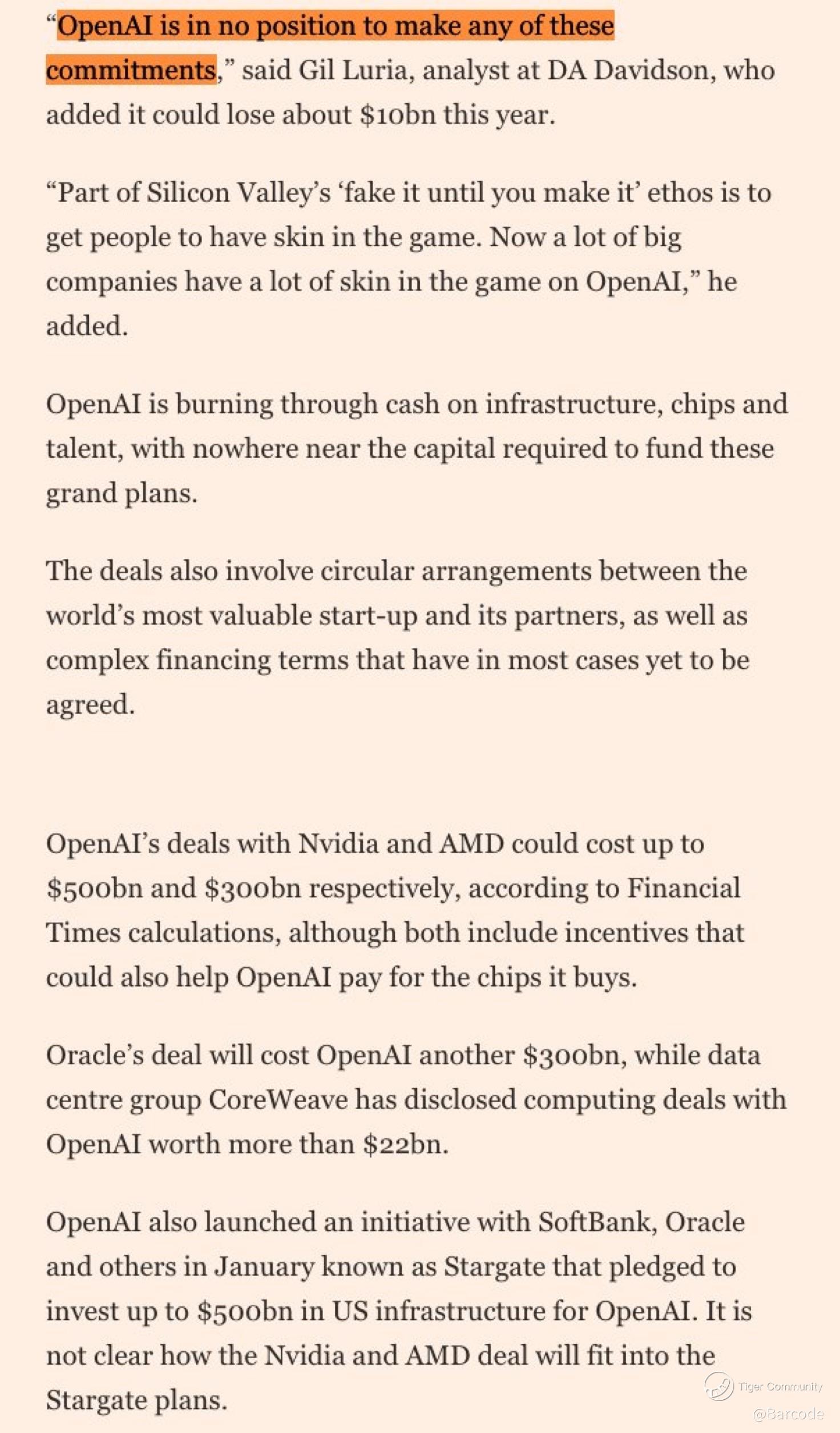 “OpenAI is in no position to make any of these commitments,” said Gil Luria, analyst at DA Davidson, who added it could lose about $10bn this year.

“Part of Silicon Valley’s ‘fake it until you make it’ ethos is to get people to have skin in the game. Now a lot of big companies have a lot of skin in the game on OpenAI,” he added.

OpenAI is burning through cash on infrastructure, chips and talent, with nowhere near the capital required to fund these grand plans.

The deals also involve circular arrangements between the world’s most valuable start-up and its partners, as well as complex financing terms that have in most cases yet to be agreed.

OpenAI’s deals with Nvidia and AMD could cost up to $500bn and $300bn respectively, according to Financial Times calculations, although both include incentives that could also help OpenAI pay for the chips it buys.

Oracle’s deal will cost OpenAI another $300bn, while data centre group CoreWeave has disclosed computing deals with OpenAI worth more than $22bn.

OpenAI also launched an initiative with SoftBank, Oracle and others in January known as Stargate that pledged to invest up to $500bn in US infrastructure for OpenAI. It is not clear how the Nvidia and AMD deal will fit into the Stargate plans.

Tiger Community
@Barcode